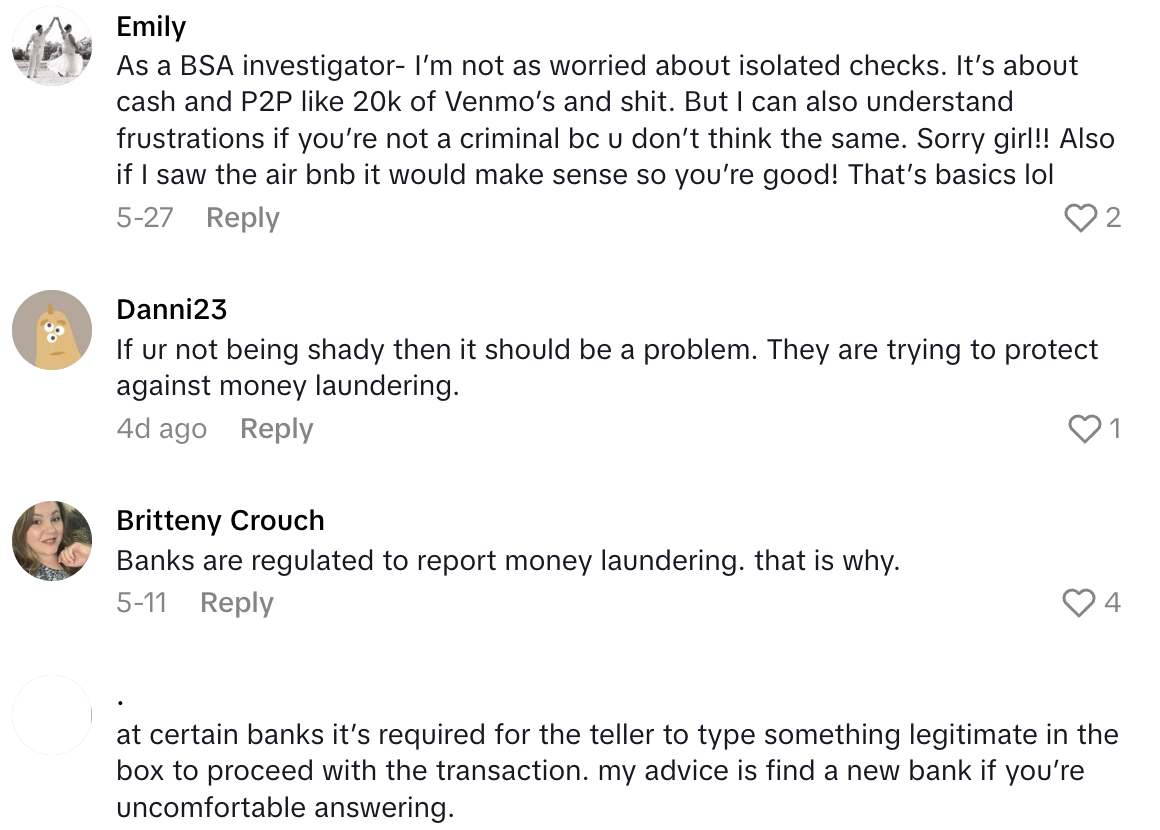 Emily
As a BSA investigator- I'm not as worried about isolated checks. It's about cash and P2P like 20k of Venmo's and shit. But I can also understand frustrations if you're not a criminal bc u don't think the same. Sorry girl!! Also if I saw the air bnb it would make sense so you're good! That's basics lol
5-27 Reply 2

Danni23
If ur not being shady then it should be a problem. They are trying to protect against money laundering.
4d ago Reply 1

Britteny Crouch
Banks are regulated to report money laundering. that is why.
5-11 Reply 4

.
at certain banks it's required for the teller to type something legitimate in the box to proceed with the transaction. my advice is find a new bank if you're uncomfortable answering.